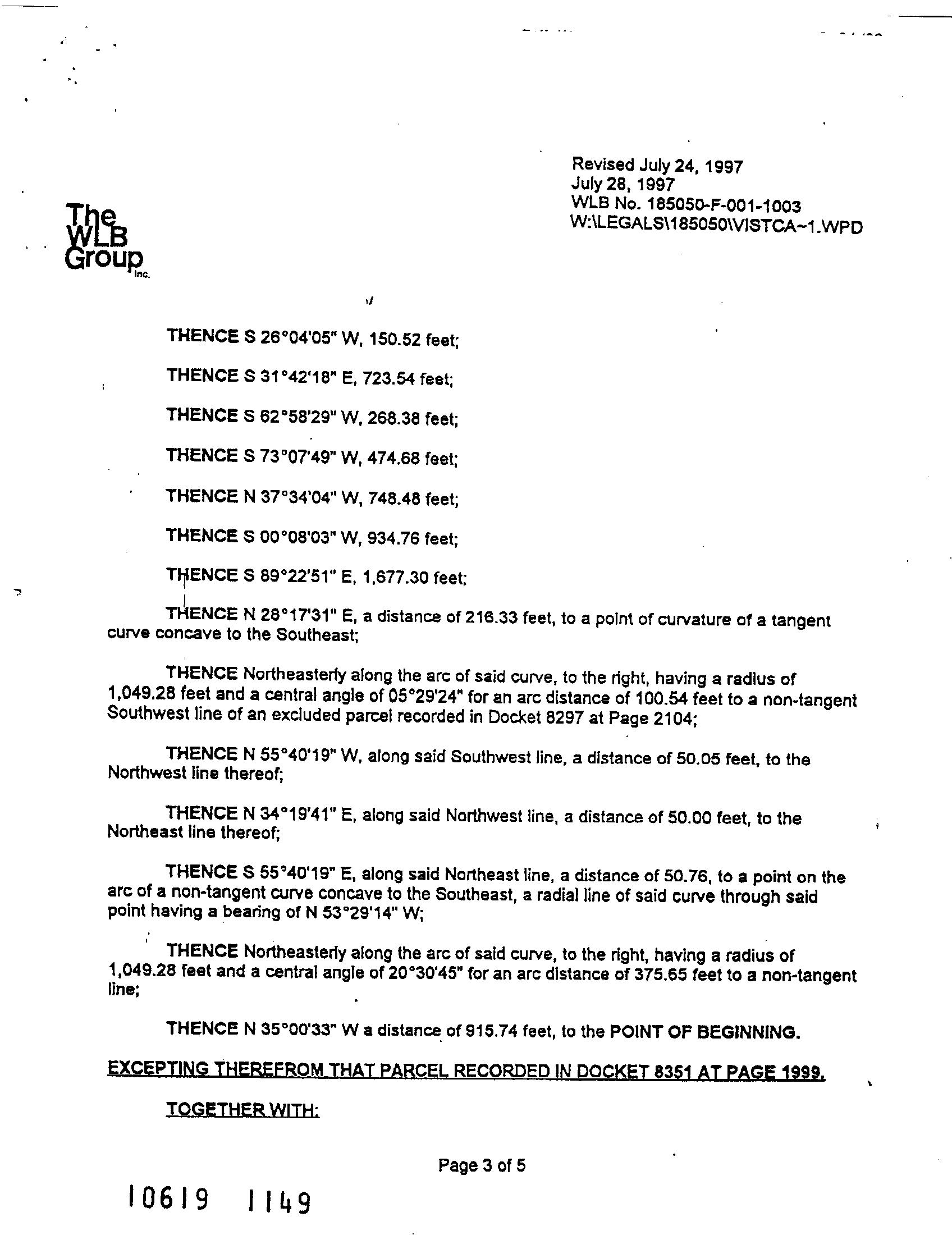 Revised July 24, 1997
July 28, 1997
WLB No. 185050-F-001-1003
W:\LEGALS\185050\VISTCA~1.WPD

The WLB Group Inc.

THENCE S 26°04'05" W, 150.52 feet;

THENCE S 31°42'18" E, 723.54 feet;

THENCE S 62°58'29" W, 268.38 feet;

THENCE S 73°07'49" W, 474.68 feet;

THENCE N 37°34'04" W, 748.48 feet;

THENCE S 00°08'03" W, 934.76 feet;

THENCE S 89°22'51" E, 1,677.30 feet;

THENCE N 28°17'31" E, a distance of 216.33 feet, to a point of curvature of a tangent curve concave to the Southeast;

THENCE Northeasterly along the arc of said curve, to the right, having a radius of 1,049.28 feet and a central angle of 05°29'24" for an arc distance of 100.54 feet to a non-tangent Southwest line of an excluded parcel recorded in Docket 8297 at Page 2104;

THENCE N 55°40'19" W, along said Southwest line, a distance of 50.05 feet, to the Northwest line thereof;

THENCE N 34°19'41" E, along said Northwest line, a distance of 50.00 feet, to the Northeast line thereof;

THENCE S 55°40'19" E, along said Northeast line, a distance of 50.76, to a point on the arc of a non-tangent curve concave to the Southeast, a radial line of said curve through said point having a bearing of N 53°29'14" W;

THENCE Northeasterly along the arc of said curve, to the right, having a radius of 1,049.28 feet and a central angle of 20°30'45" for an arc distance of 375.65 feet to a non-tangent line;

THENCE N 35°00'33" W a distance of 915.74 feet, to the POINT OF BEGINNING.

EXCEPTING THEREFROM THAT PARCEL RECORDED IN DOCKET 8351 AT PAGE 1999.

TOGETHER WITH:

Page 3 of 5

10619 1149